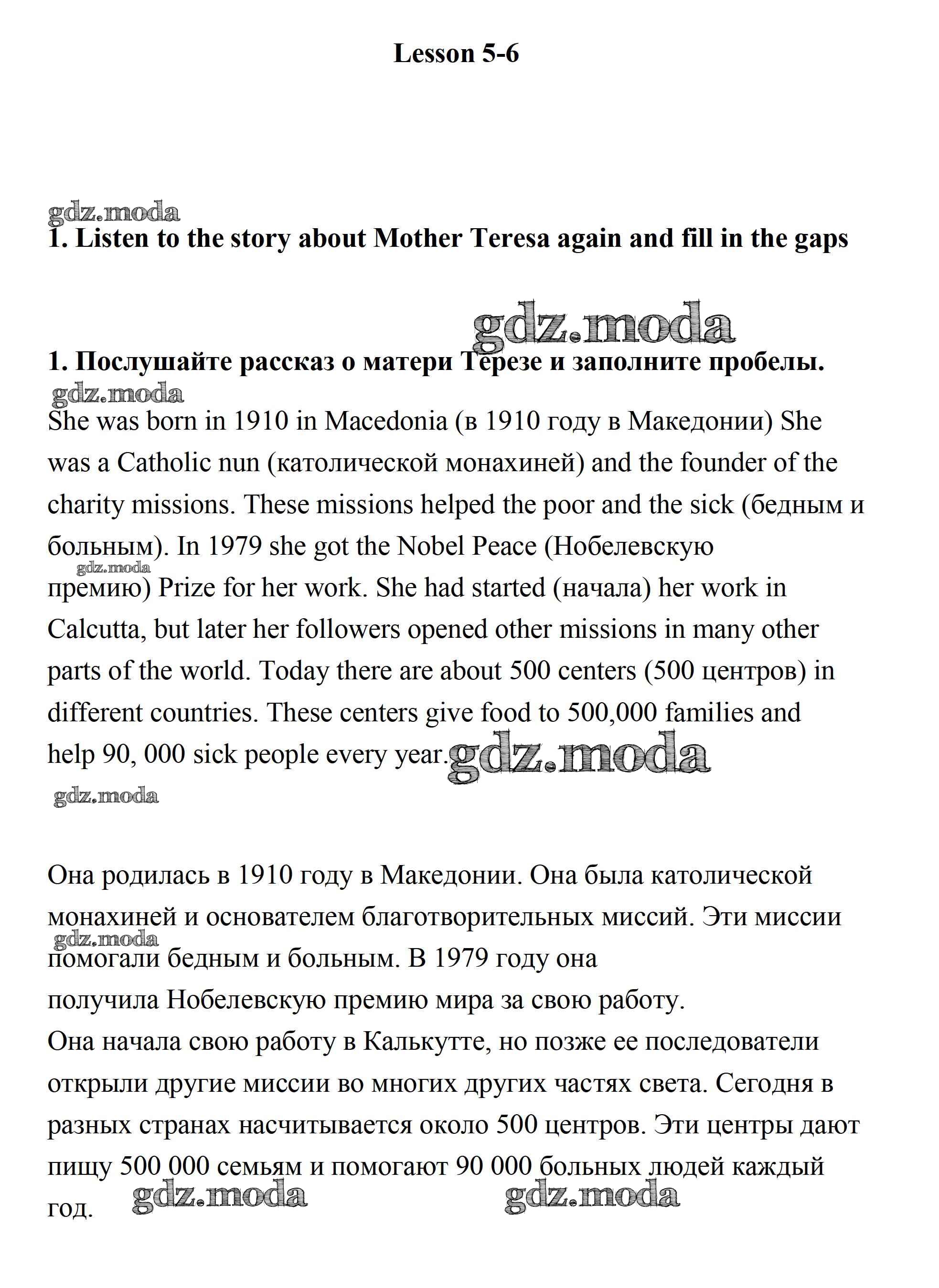 Lesson 5-6

gdz.moda

1. Listen to the story about Mother Teresa again and fill in the gaps

gdz.moda

1. Послушайте рассказ о матери Терезе и заполните пробелы.

gdz.moda

She was born in 1910 in Macedonia (в 1910 году в Македонии) She was a Catholic nun (католической монахиней) and the founder of the charity missions. These missions helped the poor and the sick (бедным и больным). In 1979 she got the Nobel Peace (Нобелевскую gdz.moda премию) Prize for her work. She had started (начала) her work in Calcutta, but later her followers opened other missions in many other parts of the world. Today there are about 500 centers (500 центров) in different countries. These centers give food to 500,000 families and help 90, 000 sick people every year. gdz.moda

gdz.moda

Она родилась в 1910 году в Македонии. Она была католической монахиней и основателем благотворительных миссий. Эти миссии gdz.moda помогали бедным и больным. В 1979 году она получила Нобелевскую премию мира за свою работу.
Она начала свою работу в Калькутте, но позже ее последователи открыли другие миссии во многих других частях света. Сегодня в разных странах насчитывается около 500 центров. Эти центры дают пищу 500 000 семьям и помогают 90 000 больных людей каждый год.

gdz.moda gdz.moda